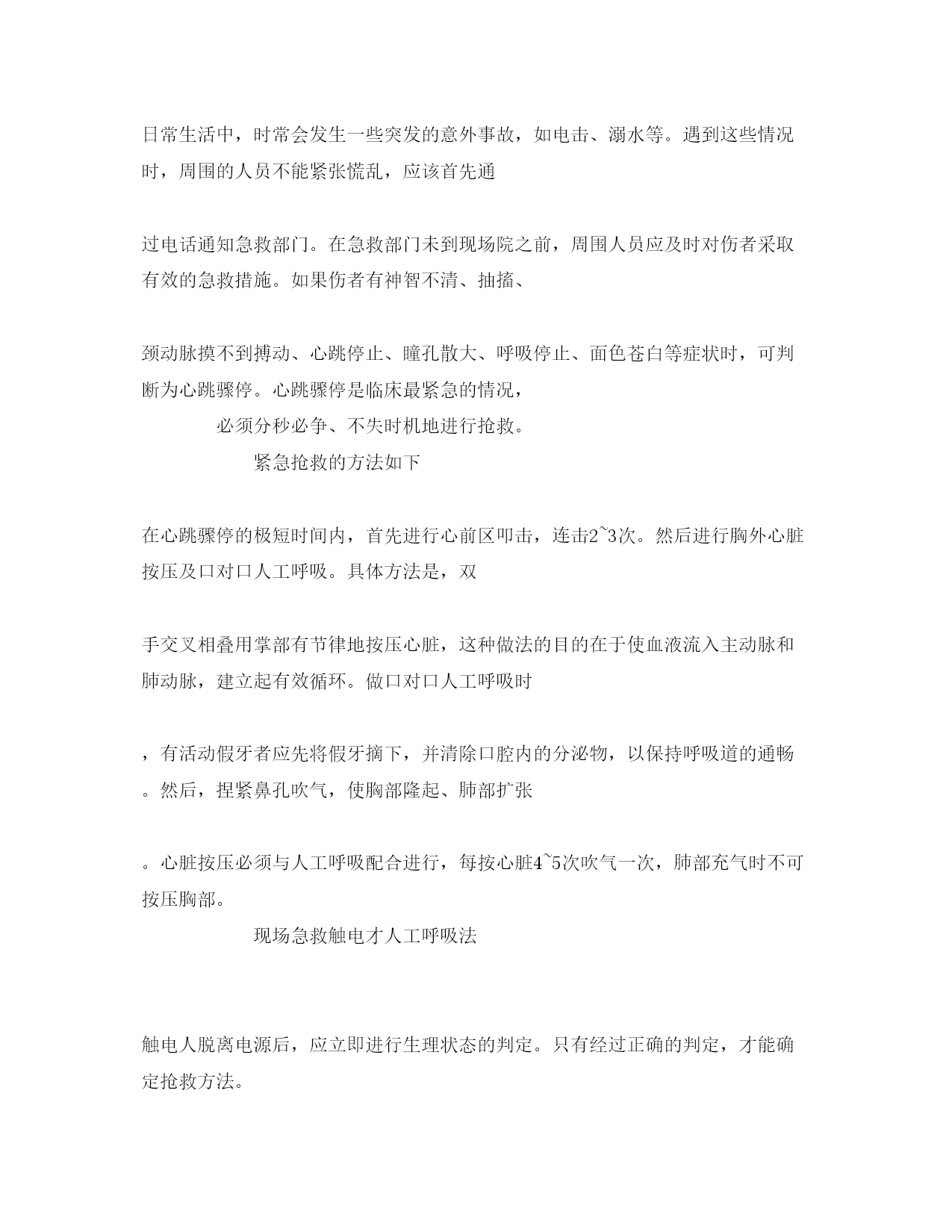 日常生活中，时常会发生一些突发的意外事故，如电击、溺水等。遇到这些情况时，周围的人员不能紧张慌乱，应该首先通

过电话通知急救部门。在急救部门未到现场院之前，周围人员应及时对伤者采取有效的急救措施。如果伤者有神智不清、抽搐、

颈动脉摸不到搏动、心跳停止、瞳孔散大、呼吸停止、面色苍白等症状时，可判断为心跳骤停。心跳骤停是临床最紧急的情况，

必须分秒必争、不失时机地进行抢救。

紧急抢救的方法如下

在心跳骤停的极短时间内，首先进行心前区叩击，连击2~3次。然后进行胸外心脏按压及口对口人工呼吸。具体方法是，双

手交叉相叠用掌部有节律地按压心脏，这种做法的目的在于使血液流入主动脉和肺动脉，建立起有效循环。做口对口人工呼吸时

，有活动假牙者应先将假牙摘下，并清除口腔内的分泌物，以保持呼吸道的通畅。然后，捏紧鼻孔吹气，使胸部隆起、肺部扩张

。心脏按压必须与人工呼吸配合进行，每按心脏4~5次吹气一次，肺部充气时不可按压胸部。

现场急救触电才人工呼吸法

触电人脱离电源后，应立即进行生理状态的判定。只有经过正确的判定，才能确定抢救方法。